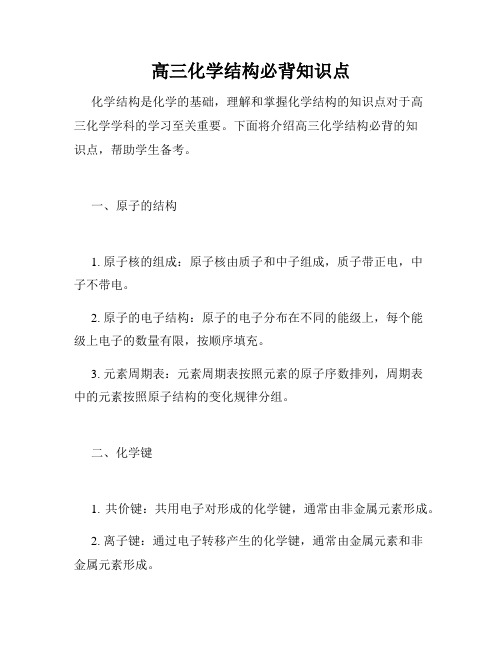 高三化学结构必背知识点

化学结构是化学的基础，理解和掌握化学结构的知识点对于高三化学学科的学习至关重要。下面将介绍高三化学结构必背的知识点，帮助学生备考。

一、原子的结构

1. 原子核的组成：原子核由质子和中子组成，质子带正电，中子不带电。

2. 原子的电子结构：原子的电子分布在不同的能级上，每个能级上电子的数量有限，按顺序填充。

3. 元素周期表：元素周期表按照元素的原子序数排列，周期表中的元素按照原子结构的变化规律分组。

二、化学键

1. 共价键：共用电子对形成的化学键，通常由非金属元素形成。

2. 离子键：通过电子转移产生的化学键，通常由金属元素和非金属元素形成。